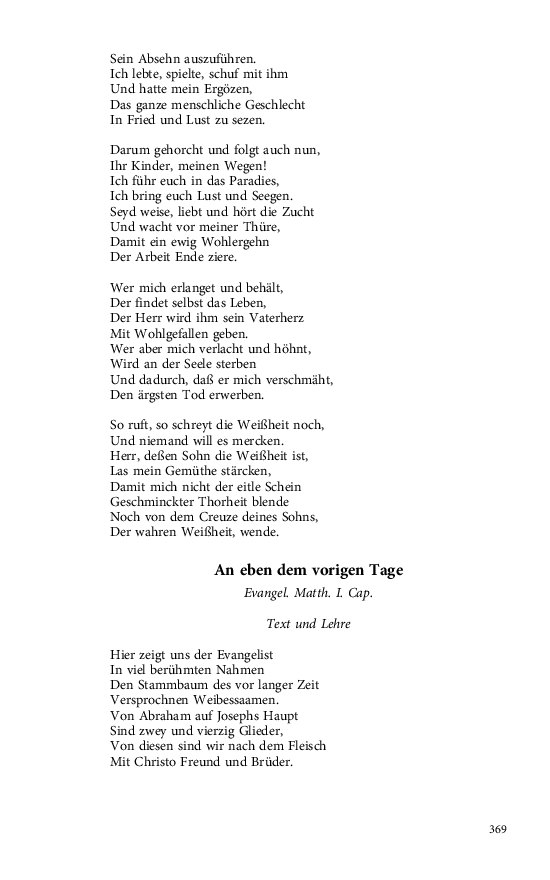 Sein Absehn auszuführen.
Ich lebte, spielte, schuf mit ihm
Und hatte mein Ergözen,
Das ganze menschliche Geschlecht
In Fried und Lust zu sezen.

Darum gehorcht und folgt auch nun,
Ihr Kinder, meinen Wegen!
Ich führ euch in das Paradies,
Ich bring euch Lust und Seegen.
Seyd weise, liebt und hört die Zucht
Und wacht vor meiner Thüre,
Damit ein ewig Wohlergehn
Der Arbeit Ende ziere.

Wer mich erlanget und behält,
Der findet selbst das Leben,
Der Herr wird ihm sein Vaterherz
Mit Wohlgefallen geben.
Wer aber mich verlacht und höhnt,
Wird an der Seele sterben
Und dadurch, daß er mich verschmäht,
Den ärgsten Tod erwerben.

So ruft, so schreyt die Weißheit noch,
Und niemand will es mercken.
Herr, deßen Sohn die Weißheit ist,
Las mein Gemüthe stärcken,
Damit mich nicht der eitle Schein
Geschminckter Thorheit blende
Noch von dem Creuze deines Sohns,
Der wahren Weißheit, wende.

An eben dem vorigen Tage

Evangel. Matth. I. Cap.

Text und Lehre

Hier zeigt uns der Evangelist
In viel berühmten Nahmen
Den Stammbaum des vor langer Zeit
Versprochnen Weibessaamen.
Von Abraham auf Josephs Haupt
Sind zwey und vierzig Glieder,
Von diesen sind wir nach dem Fleisch
Mit Christo Freund und Brüder.

369